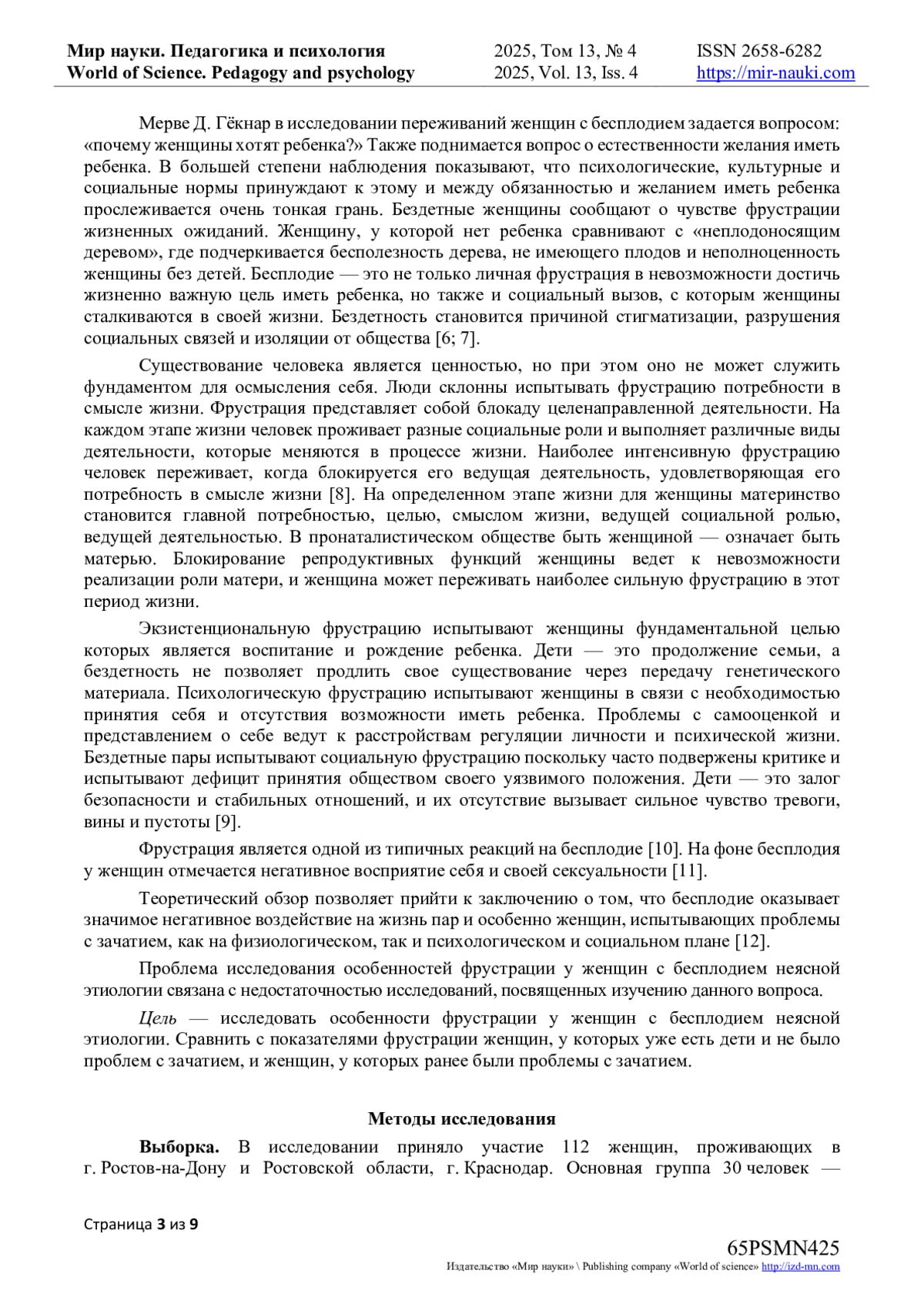 Мир науки. Педагогика и психология
World of Science. Pedagogy and psychology

2025, Том 13, № 4
2025, Vol. 13, Iss. 4

ISSN 2658-6282
https://mir-nauki.com

Мерве Д. Гёкнар в исследовании переживаний женщин с бесплодием задается вопросом: «почему женщины хотят ребенка?» Также поднимается вопрос о естественности желания иметь ребенка. В большей степени наблюдения показывают, что психологические, культурные и социальные нормы принуждают к этому и между обязанностью и желанием иметь ребенка прослеживается очень тонкая грань. Бездетные женщины сообщают о чувстве фрустрации жизненных ожиданий. Женщину, у которой нет ребенка сравнивают с «неплодоносящим деревом», где подчеркивается бесполезность дерева, не имеющего плодов и неполноценность женщины без детей. Бесплодие — это не только личная фрустрация в невозможности достичь жизненно важную цель иметь ребенка, но также и социальный вызов, с которым женщины сталкиваются в своей жизни. Бездетность становится причиной стигматизации, разрушения социальных связей и изоляции от общества [6; 7].

Существование человека является ценностью, но при этом оно не может служить фундаментом для осмысления себя. Люди склонны испытывать фрустрацию потребности в смысле жизни. Фрустрация представляет собой блокаду целенаправленной деятельности. На каждом этапе жизни человек проживает разные социальные роли и выполняет различные виды деятельности, которые меняются в процессе жизни. Наиболее интенсивную фрустрацию человек переживает, когда блокируется его ведущая деятельность, удовлетворяющая его потребность в смысле жизни [8]. На определенном этапе жизни для женщины материнство становится главной потребностью, целью, смыслом жизни, ведущей социальной ролью, ведущей деятельностью. В пронаталистическом обществе быть женщиной — означает быть матерью. Блокирование репродуктивных функций женщины ведет к невозможности реализации роли матери, и женщина может переживать наиболее сильную фрустрацию в этот период жизни.

Экзистенциональную фрустрацию испытывают женщины фундаментальной целью которых является воспитание и рождение ребенка. Дети — это продолжение семьи, а бездетность не позволяет продлить свое существование через передачу генетического материала. Психологическую фрустрацию испытывают женщины в связи с необходимостью принятия себя и отсутствия возможности иметь ребенка. Проблемы с самооценкой и представлением о себе ведут к расстройствам регуляции личности и психической жизни. Бездетные пары испытывают социальную фрустрацию поскольку часто подвержены критике и испытывают дефицит принятия обществом своего уязвимого положения. Дети — это залог безопасности и стабильных отношений, и их отсутствие вызывает сильное чувство тревоги, вины и пустоты [9].

Фрустрация является одной из типичных реакций на бесплодие [10]. На фоне бесплодия у женщин отмечается негативное восприятие себя и своей сексуальности [11].

Теоретический обзор позволяет прийти к заключению о том, что бесплодие оказывает значимое негативное воздействие на жизнь пар и особенно женщин, испытывающих проблемы с зачатием, как на физиологическом, так и психологическом и социальном плане [12].

Проблема исследования особенностей фрустрации у женщин с бесплодием неясной этиологии связана с недостаточностью исследований, посвященных изучению данного вопроса.

Цель — исследовать особенности фрустрации у женщин с бесплодием неясной этиологии. Сравнить с показателями фрустрации женщин, у которых уже есть дети и не было проблем с зачатием, и женщин, у которых ранее были проблемы с зачатием.

Методы исследования

Выборка. В исследовании приняло участие 112 женщин, проживающих в г. Ростов-на-Дону и Ростовской области, г. Краснодар. Основная группа 30 человек —

Страница 3 из 9

65PSMN425
Издательство «Мир науки» \ Publishing company «World of science» http://izd-mn.com